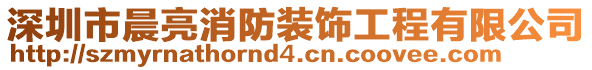 深圳市晨亮消防装饰工程有限公司
http://szmyrnathornd4.cn.coovee.com